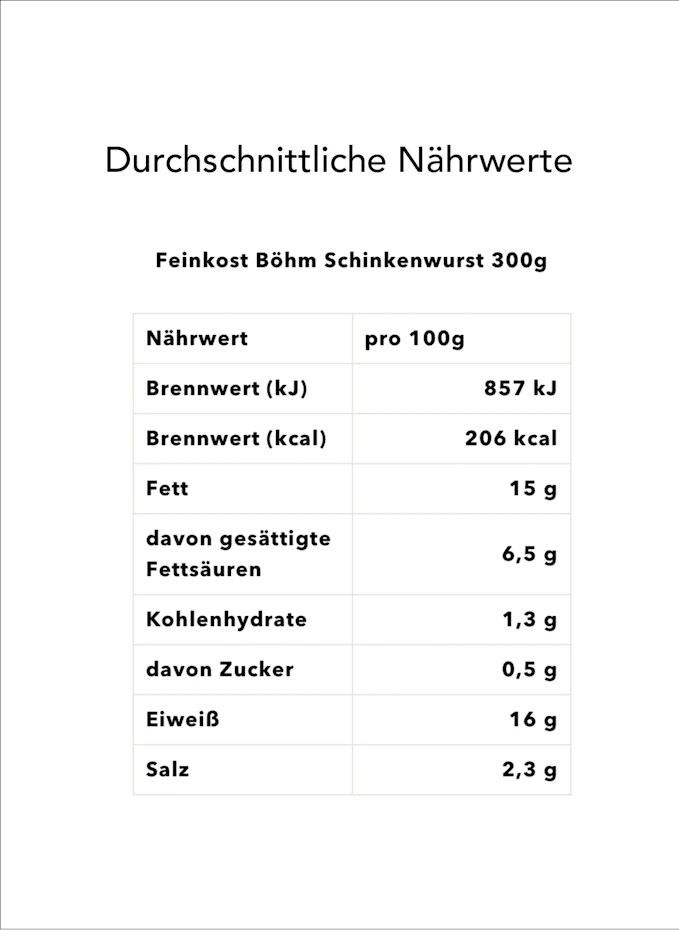 Durchschnittliche Nährwerte

Feinkost Böhm Schinkenwurst 300g

| Nährwert | pro 100g |
|---|---|
| Brennwert (kJ) | 857 kJ |
| Brennwert (kcal) | 206 kcal |
| Fett | 15 g |
| davon gesättigte Fettsäuren | 6,5 g |
| Kohlenhydrate | 1,3 g |
| davon Zucker | 0,5 g |
| Eiweiß | 16 g |
| Salz | 2,3 g |